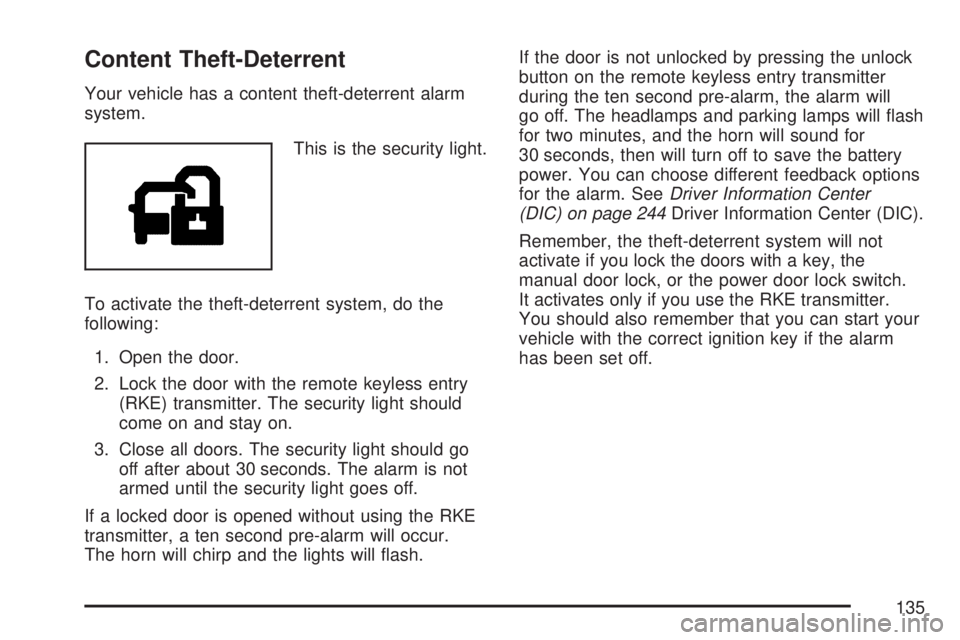 Content Theft-Deterrent

Your vehicle has a content theft-deterrent alarm system.

This is the security light.

To activate the theft-deterrent system, do the following:

1. Open the door.

2. Lock the door with the remote keyless entry (RKE) transmitter. The security light should come on and stay on.

3. Close all doors. The security light should go off after about 30 seconds. The alarm is not armed until the security light goes off.

If a locked door is opened without using the RKE transmitter, a ten second pre-alarm will occur. The horn will chirp and the lights will flash.

If the door is not unlocked by pressing the unlock button on the remote keyless entry transmitter during the ten second pre-alarm, the alarm will go off. The headlamps and parking lamps will flash for two minutes, and the horn will sound for 30 seconds, then will turn off to save the battery power. You can choose different feedback options for the alarm. See Driver Information Center (DIC) on page 244 Driver Information Center (DIC).

Remember, the theft-deterrent system will not activate if you lock the doors with a key, the manual door lock, or the power door lock switch. It activates only if you use the RKE transmitter. You should also remember that you can start your vehicle with the correct ignition key if the alarm has been set off.

135

carmanualsonline.info